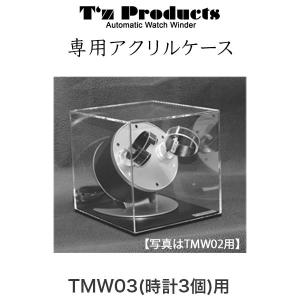 T'z Products
Automatic Watch Winder

専用アクリルケース

【写真はTMW02用】

TMW03(時計3個)用